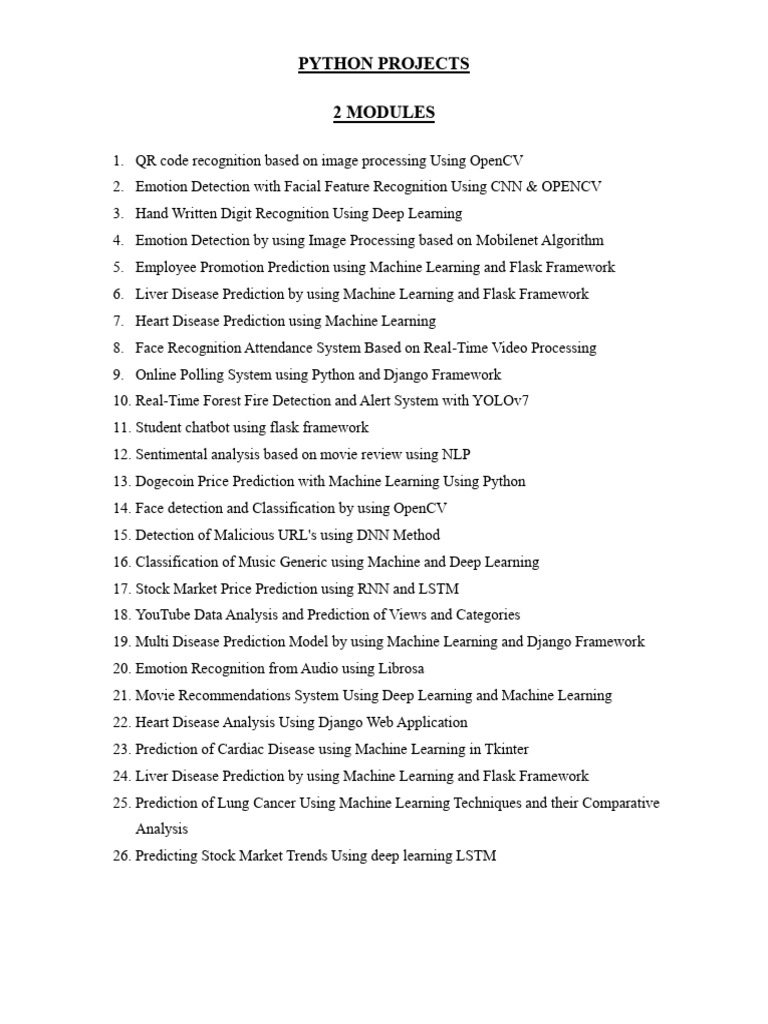 PYTHON PROJECTS

2 MODULES

1. QR code recognition based on image processing Using OpenCV
2. Emotion Detection with Facial Feature Recognition Using CNN & OPENCV
3. Hand Written Digit Recognition Using Deep Learning
4. Emotion Detection by using Image Processing based on Mobilenet Algorithm
5. Employee Promotion Prediction using Machine Learning and Flask Framework
6. Liver Disease Prediction by using Machine Learning and Flask Framework
7. Heart Disease Prediction using Machine Learning
8. Face Recognition Attendance System Based on Real-Time Video Processing
9. Online Polling System using Python and Django Framework
10. Real-Time Forest Fire Detection and Alert System with YOLOv7
11. Student chatbot using flask framework
12. Sentimental analysis based on movie review using NLP
13. Dogecoin Price Prediction with Machine Learning Using Python
14. Face detection and Classification by using OpenCV
15. Detection of Malicious URL's using DNN Method
16. Classification of Music Generic using Machine and Deep Learning
17. Stock Market Price Prediction using RNN and LSTM
18. YouTube Data Analysis and Prediction of Views and Categories
19. Multi Disease Prediction Model by using Machine Learning and Django Framework
20. Emotion Recognition from Audio using Librosa
21. Movie Recommendations System Using Deep Learning and Machine Learning
22. Heart Disease Analysis Using Django Web Application
23. Prediction of Cardiac Disease using Machine Learning in Tkinter
24. Liver Disease Prediction by using Machine Learning and Flask Framework
25. Prediction of Lung Cancer Using Machine Learning Techniques and their Comparative Analysis
26. Predicting Stock Market Trends Using deep learning LSTM